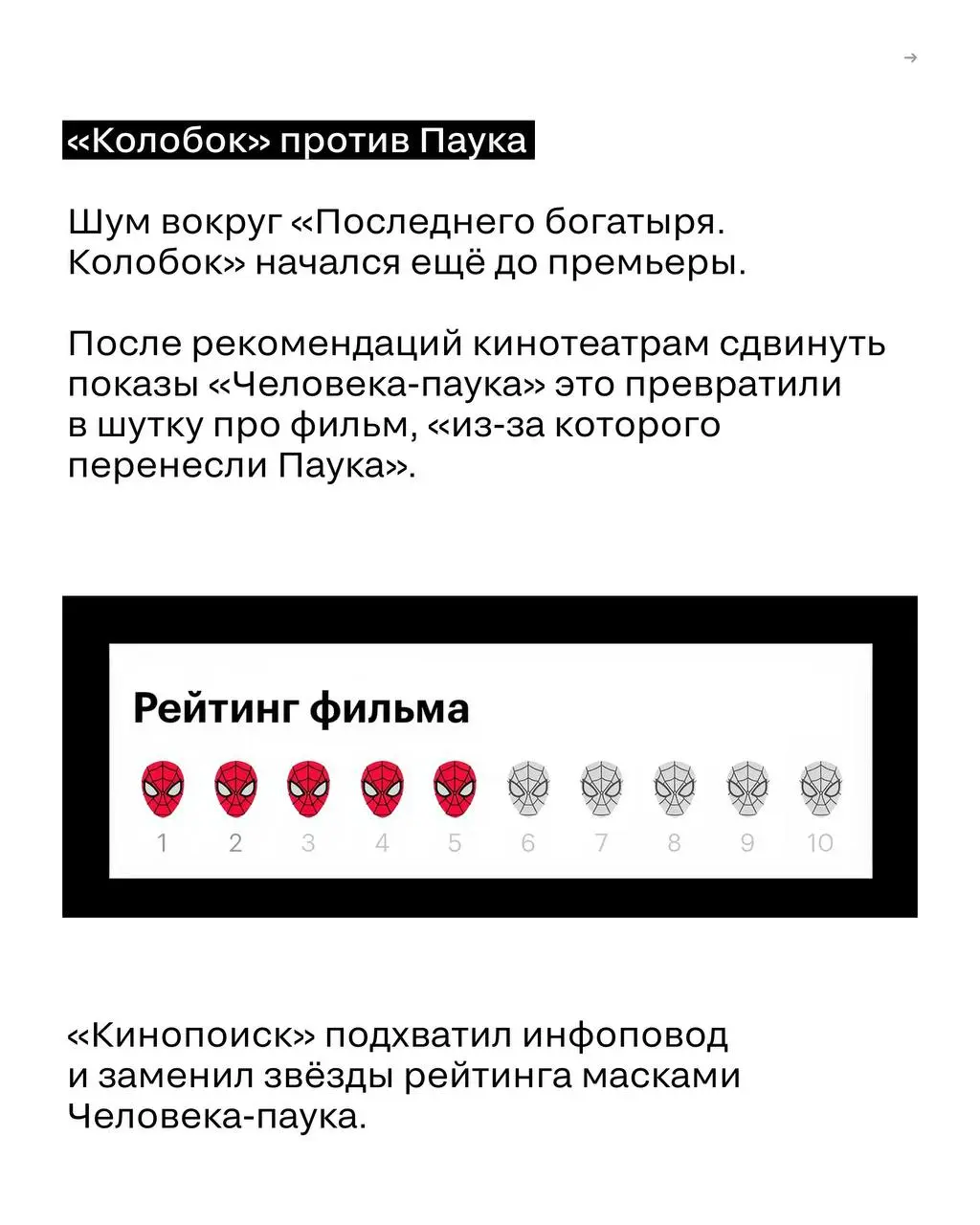 →

«Колобок» против Паука

Шум вокруг «Последнего богатыря. Колобок» начался ещё до премьеры.

После рекомендаций кинотеатрам сдвинуть показы «Человека-паука» это превратили в шутку про фильм, «из-за которого перенесли Паука».

Рейтинг фильма

1 2 3 4 5 6 7 8 9 10

«Кинопоиск» подхватил инфоповод и заменил звёзды рейтинга масками Человека-паука.